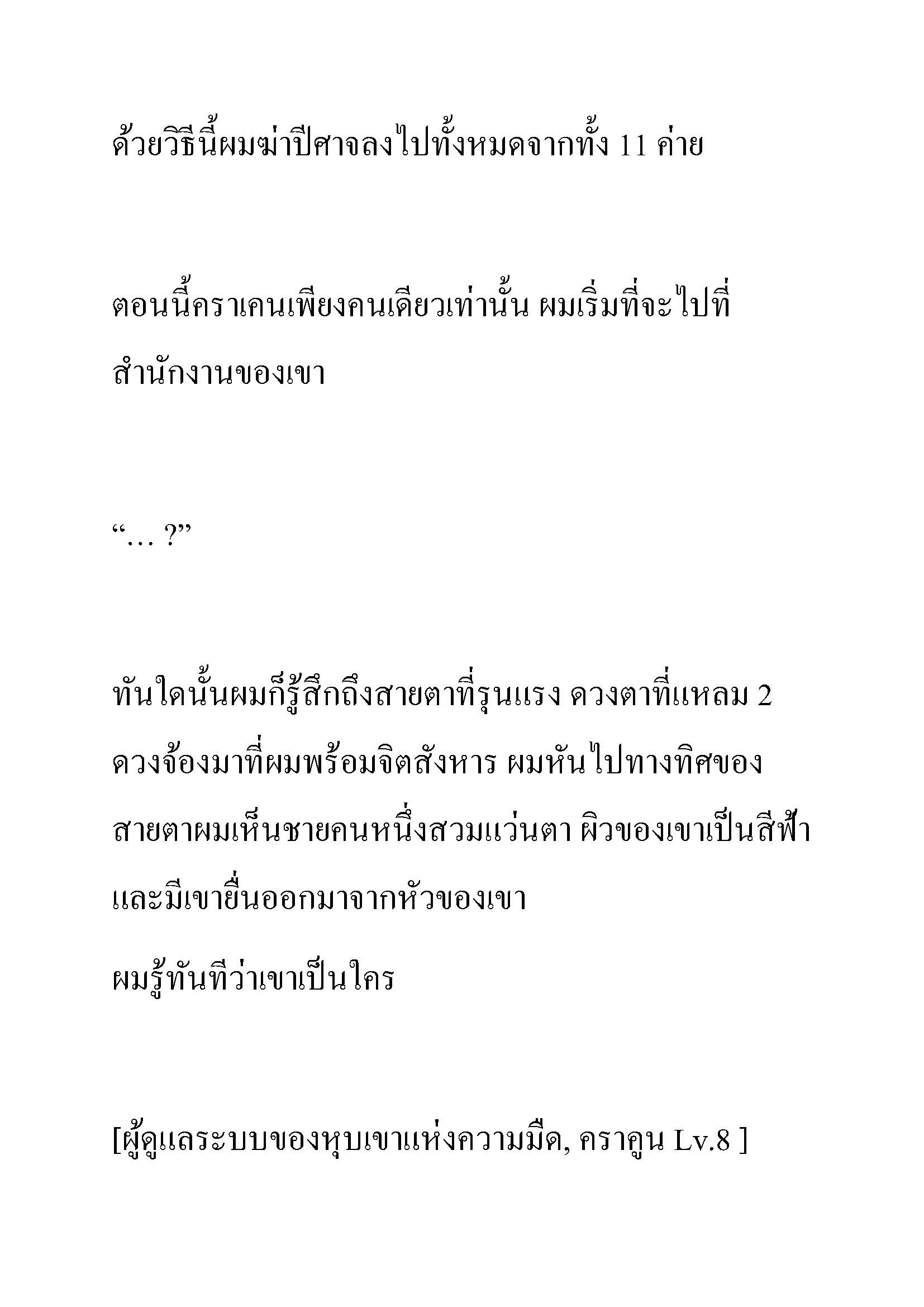 ด้วยวิธีนี้ผมฆ่าปีศาจลงไปทั้งหมดจากทั้ง 11 ค่าย

ตอนนี้คราเคนเพียงคนเดียวเท่านั้น ผมเริ่มที่จะไปที่สำนักงานของเขา

“… ?”

ทันใดนั้นผมก็รู้สึกถึงสายตาที่รุนแรง ดวงตาที่แหลม 2 ดวงจ้องมาที่ผมพร้อมจิตสังหาร ผมหันไปทางทิศของสายตาผมเห็นชายคนหนึ่งสวมแว่นตา ผิวของเขาเป็นสีฟ้าและมีเขายื่นออกมาจากหัวของเขา

ผมรู้ทันทีว่าเขาเป็นใคร

[ผู้ดูแลระบบของหุบเขาแห่งความมืด, คราคูน Lv.8 ]